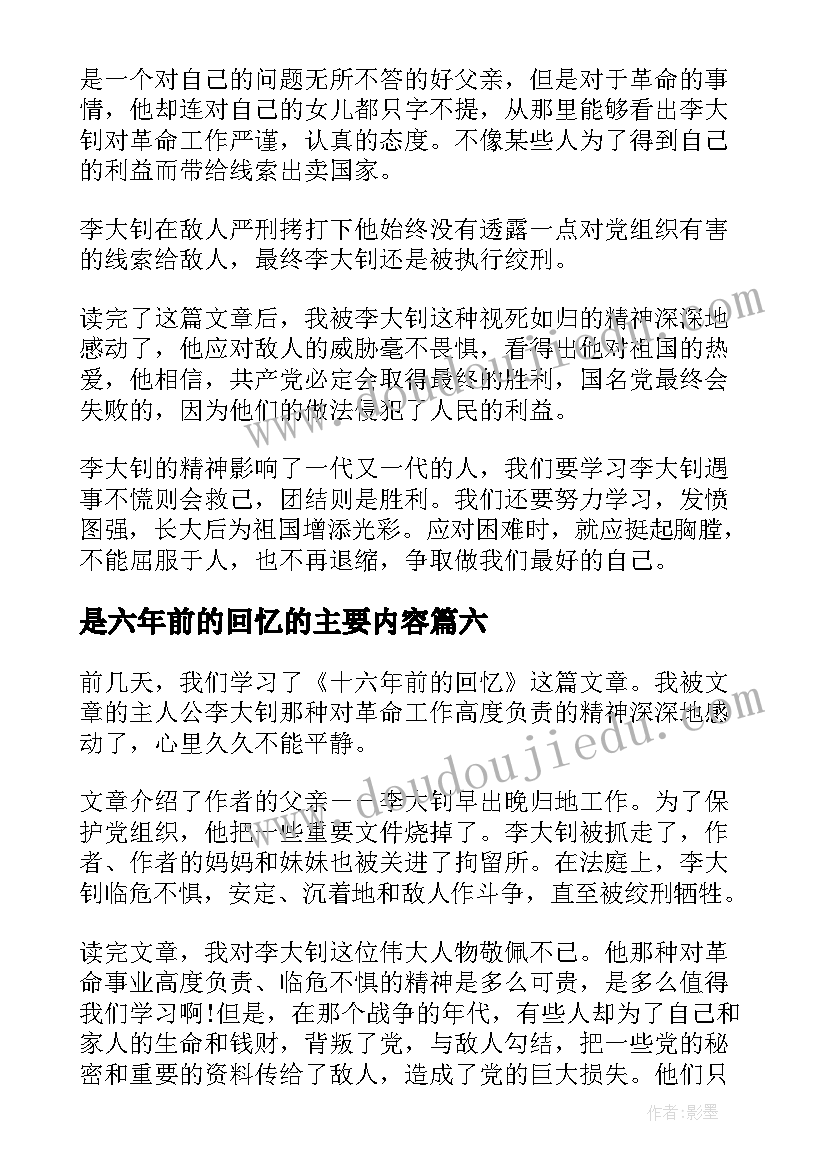 是一个对自己的问题无所不答的好父亲，但是对于革命的事情，他却连对自己的女儿都只字不提，从那里能够看出李大钊对革命工作严谨，认真的态度。不像某些人为了得到自己的利益而带给线索出卖国家。

李大钊在敌人严刑拷打下他始终没有透露一点对党组织有害的线索给敌人，最终李大钊还是被执行绞刑。

读完了这篇文章后，我被李大钊这种视死如归的精神深深地感动了，他应对敌人的威胁毫不畏惧，看得出他对祖国的热爱，他相信，共产党必定会取得最终的胜利，国名党最终会失败的，因为他们的做法侵犯了人民的利益。

李大钊的精神影响了一代又一代的人，我们要学习李大钊遇事不慌则会救己，团结则是胜利。我们还要努力学习，发愤图强，长大后为祖国增添光彩。应对困难时，就应挺起胸膛，不能屈服于人，也不再退缩，争取做我们最好的自己。

是六年前的回忆的主要内容篇六

前几天，我们学习了《十六年前的回忆》这篇文章。我被文章的主人公李大钊那种对革命工作高度负责的精神深深地感动了，心里久久不能平静。

文章介绍了作者的父亲——李大钊早出晚归地工作。为了保护党组织，他把一些重要文件烧掉了。李大钊被抓走了，作者、作者的妈妈和妹妹也被关进了拘留所。在法庭上，李大钊临危不惧，安定、沉着地和敌人作斗争，直至被绞刑牺牲。

读完文章，我对李大钊这位伟大人物敬佩不已。他那种对革命事业高度负责、临危不惧的精神是多么可贵，是多么值得我们学习啊!但是，在那个战争的年代，有些人却为了自己和家人的生命和钱财，背叛了党，与敌人勾结，把一些党的秘密和重要的资料传给了敌人，造成了党的巨大损失。他们只

www.doudoujiedu.com

作者:影墨